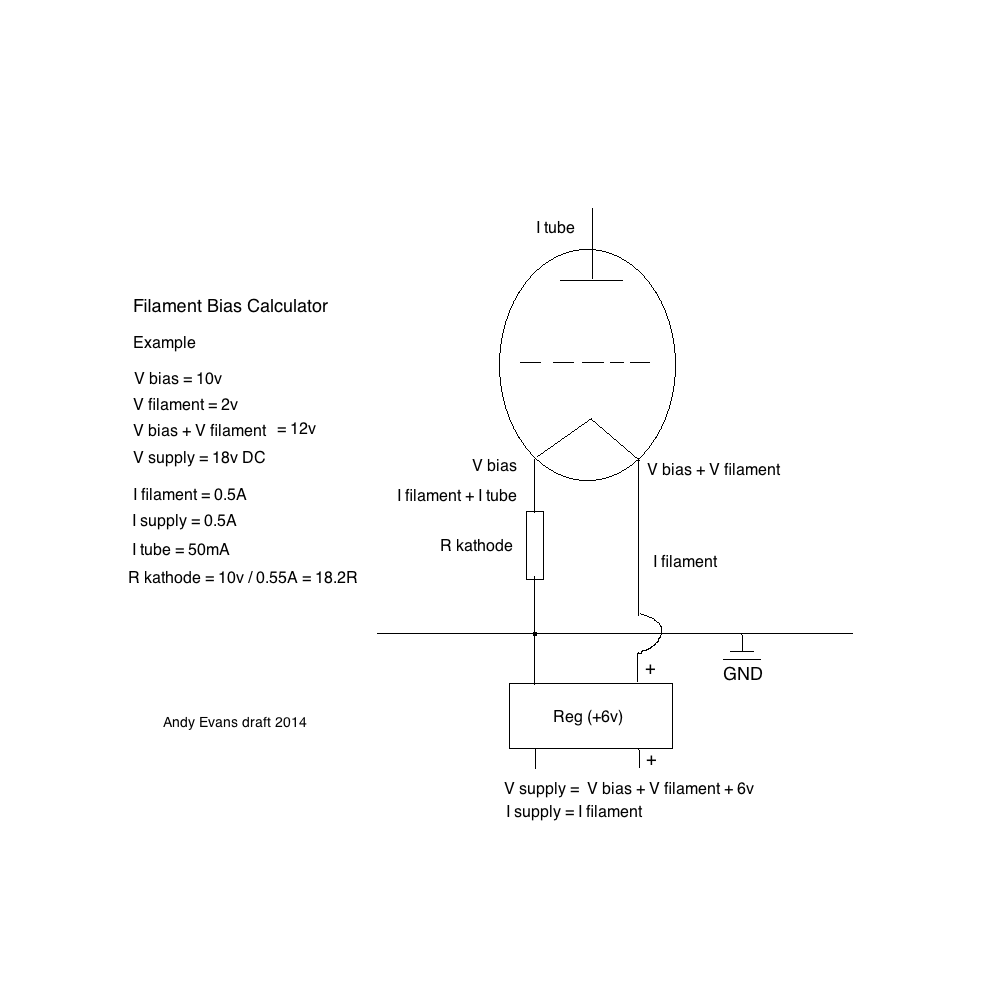 Filament Bias Calculator

Example

V bias = 10v
V filament = 2v
V bias + V filament = 12v
V supply = 18v DC

I filament = 0.5A
I supply = 0.5A
I tube = 50mA
R kathode = 10v / 0.55A = 18.2R

Andy Evans draft 2014

I tube

V bias
I filament + I tube
R kathode

V bias + V filament
I filament

+
GND

Reg (+6v)
+

V supply = V bias + V filament + 6v
I supply = I filament